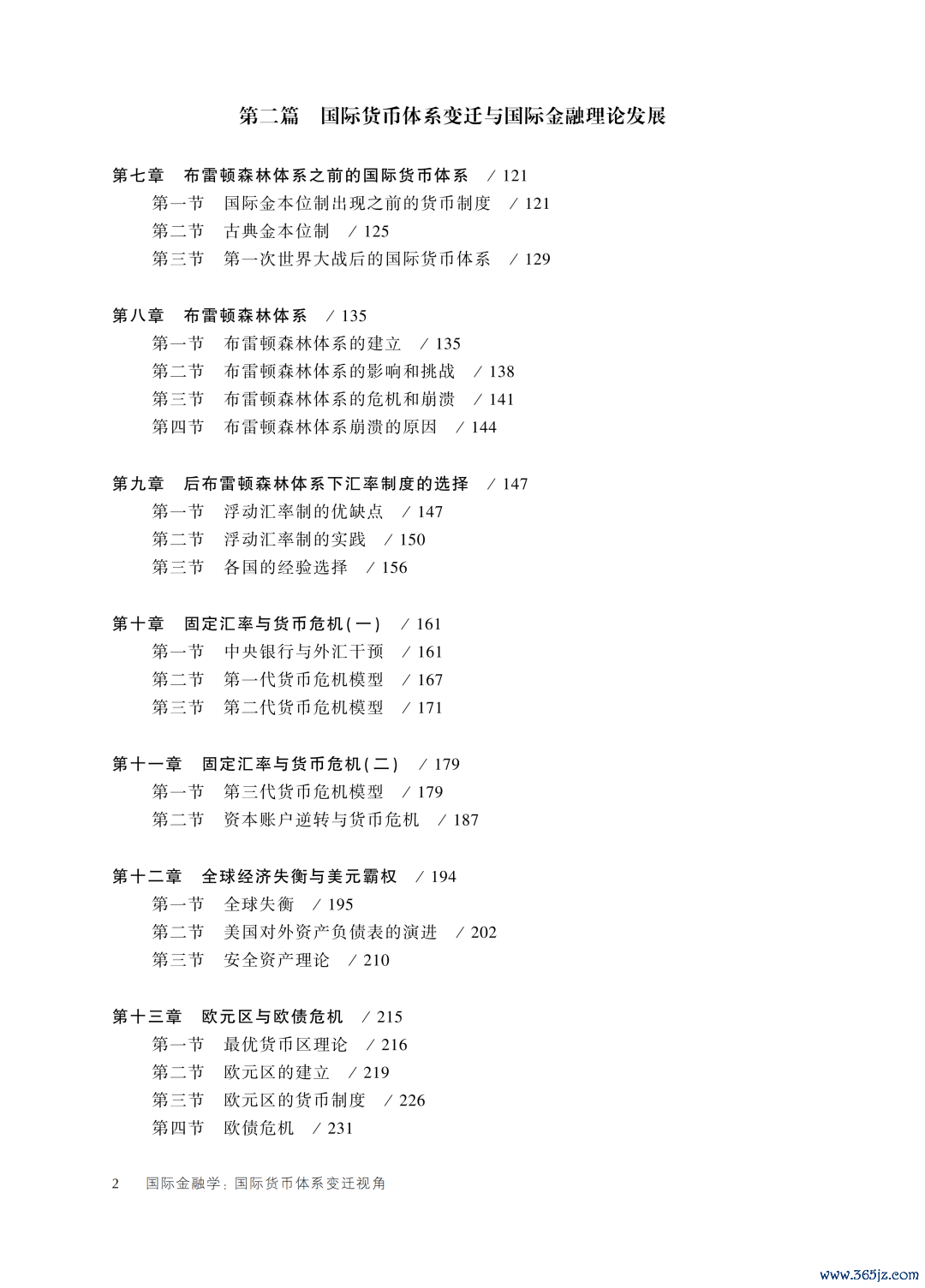 第二篇　国际货币体系变迁与国际金融理论发展

第七章　布雷顿森林体系之前的国际货币体系　/ 121
第一节　国际金本位制出现之前的货币制度　/ 121
第二节　古典金本位制　/ 125
第三节　第一次世界大战后的国际货币体系　/ 129

第八章　布雷顿森林体系　/ 135
第一节　布雷顿森林体系的建立　/ 135
第二节　布雷顿森林体系的影响和挑战　/ 138
第三节　布雷顿森林体系的危机和崩溃　/ 141
第四节　布雷顿森林体系崩溃的原因　/ 144

第九章　后布雷顿森林体系下汇率制度的选择　/ 147
第一节　浮动汇率制的优缺点　/ 147
第二节　浮动汇率制的实践　/ 150
第三节　各国的经验选择　/ 156

第十章　固定汇率与货币危机(一)　/ 161
第一节　中央银行与外汇干预　/ 161
第二节　第一代货币危机模型　/ 167
第三节　第二代货币危机模型　/ 171

第十一章　固定汇率与货币危机(二)　/ 179
第一节　第三代货币危机模型　/ 179
第二节　资本账户逆转与货币危机　/ 187

第十二章　全球经济失衡与美元霸权　/ 194
第一节　全球失衡　/ 195
第二节　美国对外资产负债表的演进　/ 202
第三节　安全资产理论　/ 210

第十三章　欧元区与欧债危机　/ 215
第一节　最优货币区理论　/ 216
第二节　欧元区的建立　/ 219
第三节　欧元区的货币制度　/ 226
第四节　欧债危机　/ 231

2　国际金融学：国际货币体系变迁视角

www.365jz.com